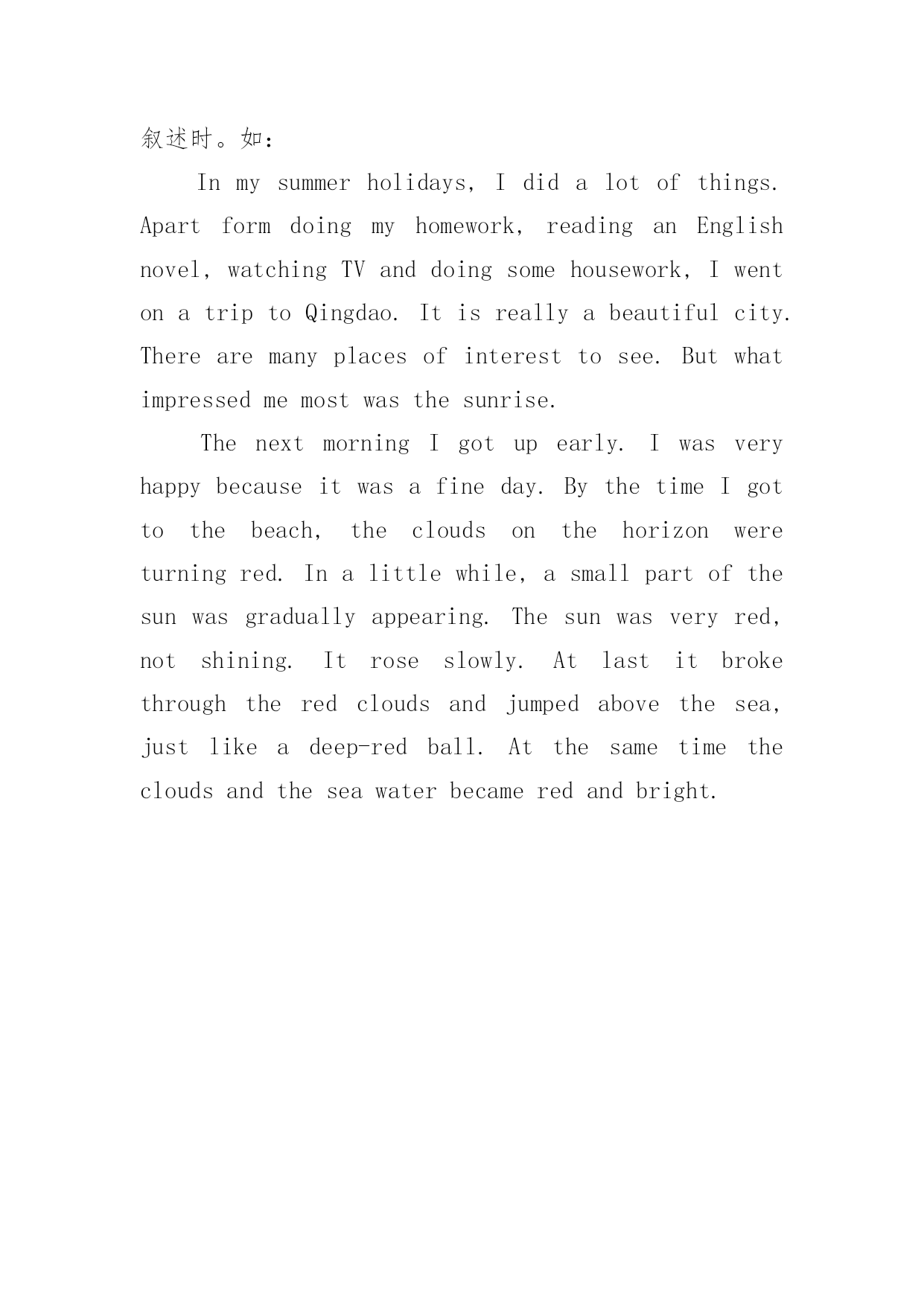 叙述时。如：

In my summer holidays, I did a lot of things. Apart form doing my homework, reading an English novel, watching TV and doing some housework, I went on a trip to Qingdao. It is really a beautiful city. There are many places of interest to see. But what impressed me most was the sunrise.

The next morning I got up early. I was very happy because it was a fine day. By the time I got to the beach, the clouds on the horizon were turning red. In a little while, a small part of the sun was gradually appearing. The sun was very red, not shining. It rose slowly. At last it broke through the red clouds and jumped above the sea, just like a deep-red ball. At the same time the clouds and the sea water became red and bright.